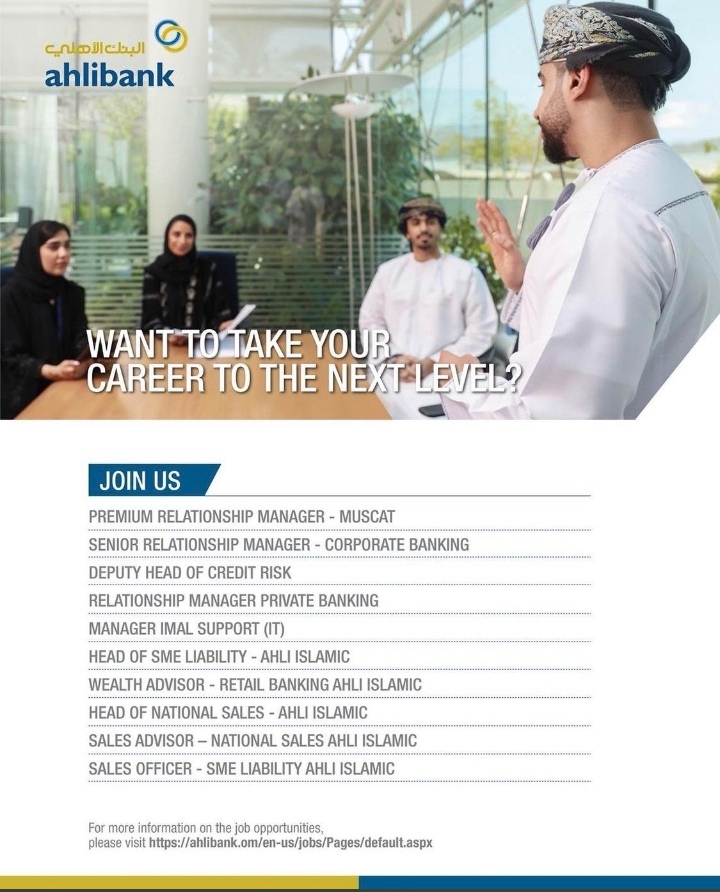 البنك الأهلي
ahlibank

WANT TO TAKE YOUR CAREER TO THE NEXT LEVEL?

JOIN US

PREMIUM RELATIONSHIP MANAGER - MUSCAT

SENIOR RELATIONSHIP MANAGER - CORPORATE BANKING

DEPUTY HEAD OF CREDIT RISK

RELATIONSHIP MANAGER PRIVATE BANKING

MANAGER IMAL SUPPORT (IT)

HEAD OF SME LIABILITY - AHLI ISLAMIC

WEALTH ADVISOR - RETAIL BANKING AHLI ISLAMIC

HEAD OF NATIONAL SALES - AHLI ISLAMIC

SALES ADVISOR – NATIONAL SALES AHLI ISLAMIC

SALES OFFICER - SME LIABILITY AHLI ISLAMIC

For more information on the job opportunities, please visit https://ahlibank.om/en-us/jobs/Pages/default.aspx